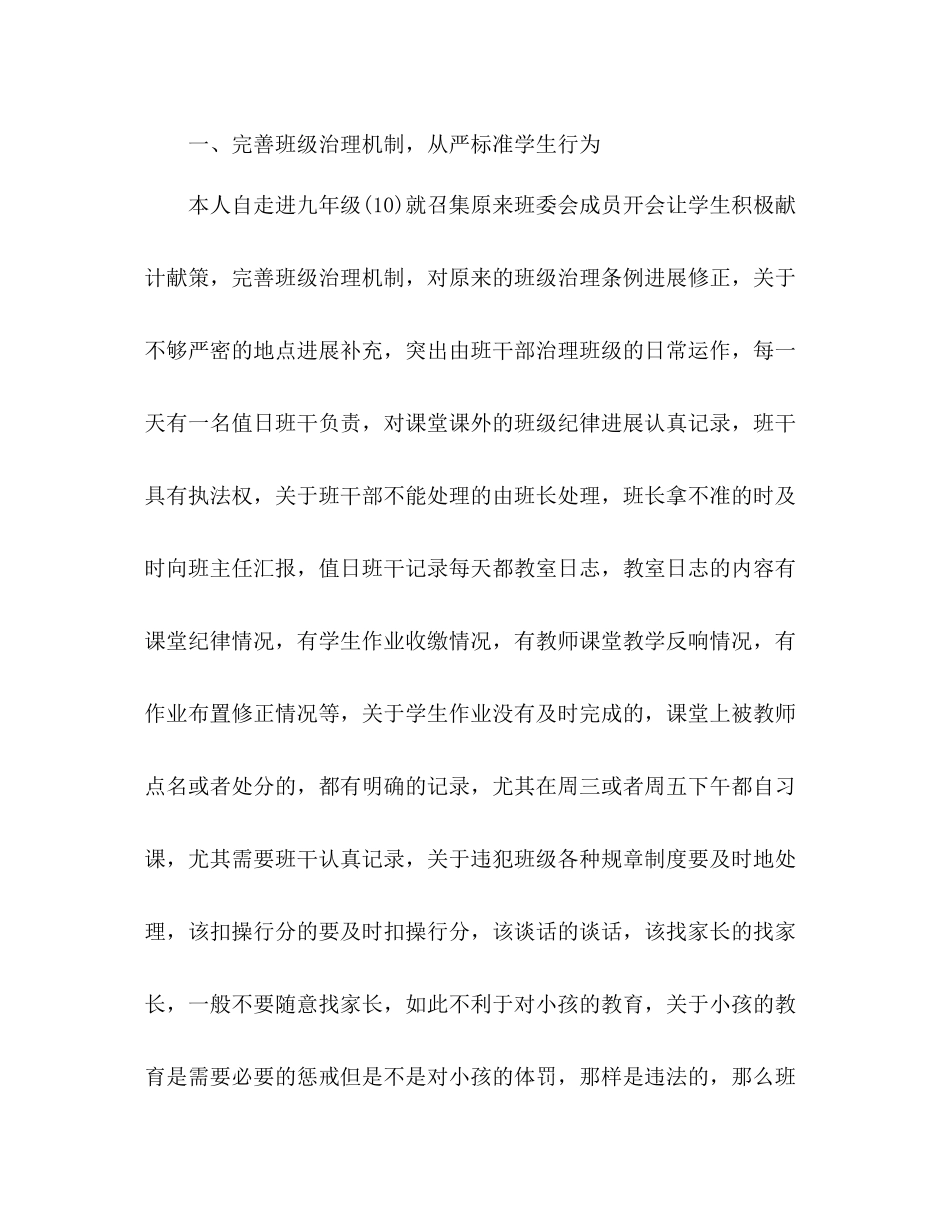 一、完善班级治理机制，从严标准学生行为

本人自走进九年级(10)就召集原来班委会成员开会让学生积极献计献策，完善班级治理机制，对原来的班级治理条例进展修正，关于不够严密的地点进展补充，突出由班干部治理班级的日常运作，每一天有一名值日班干负责，对课堂课外的班级纪律进展认真记录，班干具有执法权，关于班干部不能处理的由班长处理，班长拿不准的时及时向班主任汇报，值日班干记录每天都教室日志，教室日志的内容有课堂纪律情况，有学生作业收缴情况，有教师课堂教学反响情况，有作业布置修正情况等，关于学生作业没有及时完成的，课堂上被教师点名或者处分的，都有明确的记录，尤其在周三或者周五下午都自习课，尤其需要班干认真记录，关于违犯班级各种规章制度要及时地处理，该扣操行分的要及时扣操行分，该谈话的谈话，该找家长的找家长，一般不要随意找家长，如此不利于对小孩的教育，关于小孩的教育是需要必要的惩戒但是不是对小孩的体罚，那样是违法的，那么班